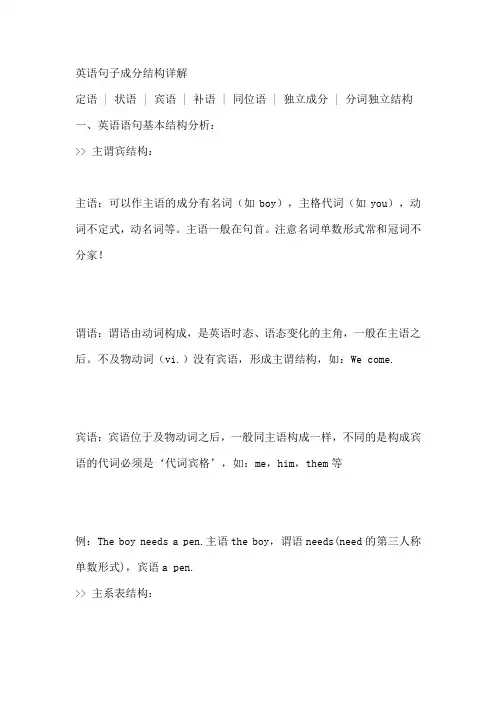 英语句子成分结构详解

定语 | 状语 | 宾语 | 补语 | 同位语 | 独立成分 | 分词独立结构

一、英语语句基本结构分析：

>> 主谓宾结构：

主语：可以作主语的成分有名词（如 boy），主格代词（如 you），动词不定式，动名词等。主语一般在句首。注意名词单数形式常和冠词不分家！

谓语：谓语由动词构成，是英语时态、语态变化的主角，一般在主语之后。不及物动词（vi.）没有宾语，形成主谓结构，如：We come.

宾语：宾语位于及物动词之后，一般同主语构成一样，不同的是构成宾语的代词必须是‘代词宾格’，如：me，him，them 等

例：The boy needs a pen.主语 the boy，谓语 needs(need 的第三人称单数形式)，宾语 a pen.

>> 主系表结构：